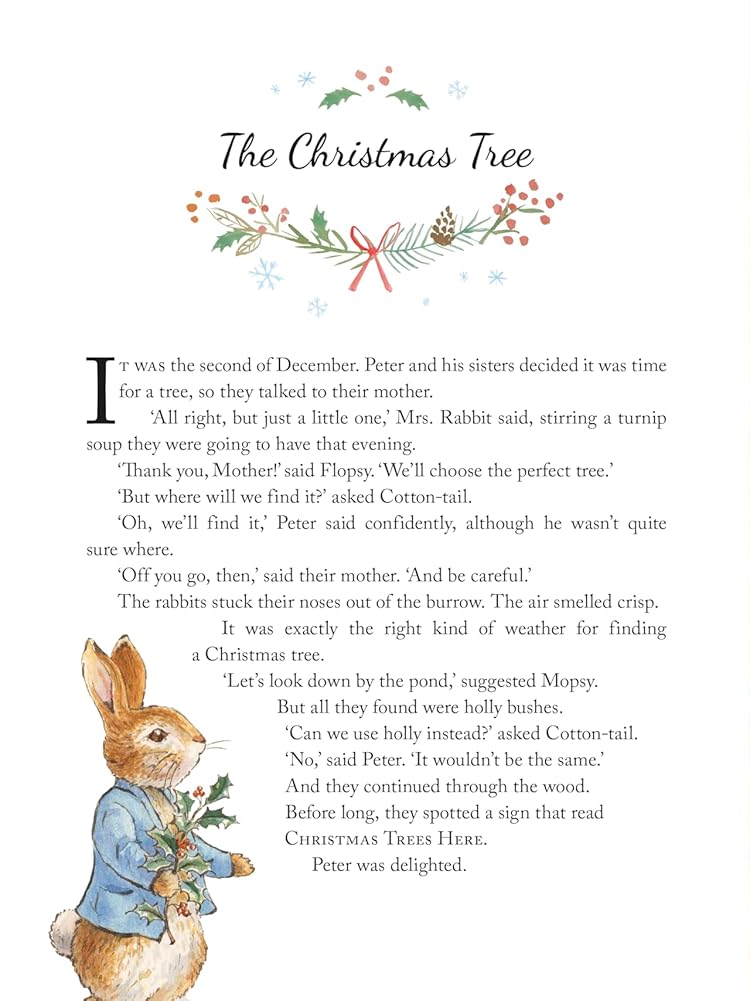 The Christmas Tree

It was the second of December. Peter and his sisters decided it was time for a tree, so they talked to their mother.

'All right, but just a little one,' Mrs. Rabbit said, stirring a turnip soup they were going to have that evening.

'Thank you, Mother!' said Flopsy. 'We'll choose the perfect tree.'

'But where will we find it?' asked Cotton-tail.

'Oh, we'll find it,' Peter said confidently, although he wasn't quite sure where.

'Off you go, then,' said their mother. 'And be careful.'

The rabbits stuck their noses out of the burrow. The air smelled crisp. It was exactly the right kind of weather for finding a Christmas tree.

'Let's look down by the pond,' suggested Mopsy.

But all they found were holly bushes.

'Can we use holly instead?' asked Cotton-tail.

'No,' said Peter. 'It wouldn't be the same.'

And they continued through the wood.

Before long, they spotted a sign that read Christmas Trees Here.

Peter was delighted.